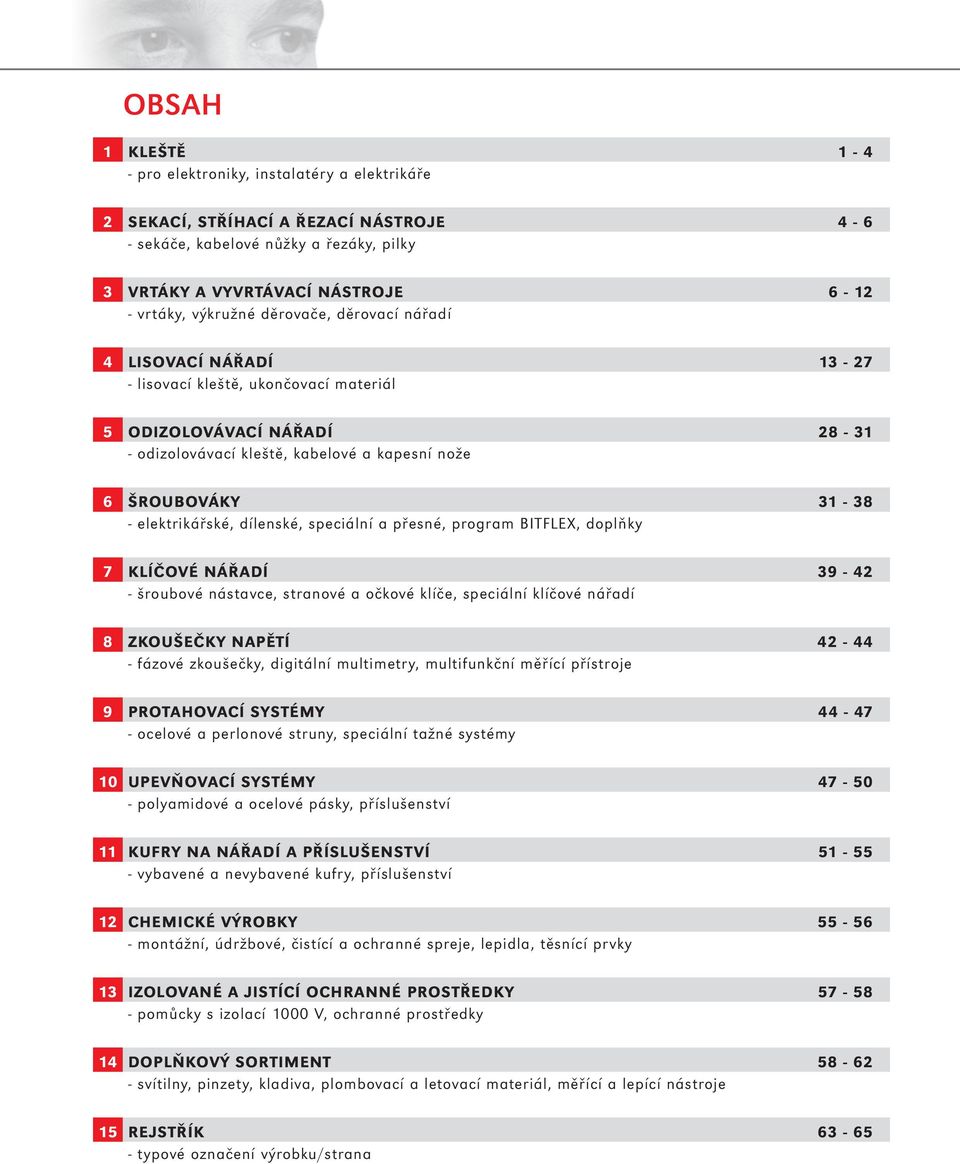 OBSAH

1 KLEŠTĚ 1 - 4
- pro elektroniky, instalatéry a elektrikáře

2 SEKACÍ, STŘÍHACÍ A ŘEZACÍ NÁSTROJE 4 - 6
- sekáče, kabelové nůžky a řezáky, pilky

3 VRTÁKY A VYVRTÁVACÍ NÁSTROJE 6 - 12
- vrtáky, výkružné děrovače, děrovací nářadí

4 LISOVACÍ NÁŘADÍ 13 - 27
- lisovací kleště, ukončovací materiál

5 ODIZOLOVÁVACÍ NÁŘADÍ 28 - 31
- odizolovávací kleště, kabelové a kapesní nože

6 ŠROUBOVÁKY 31 - 38
- elektrikářské, dílenské, speciální a přesné, program BITFLEX, doplňky

7 KLÍČOVÉ NÁŘADÍ 39 - 42
- šroubové nástavce, stranové a očkové klíče, speciální klíčové nářadí

8 ZKOUŠEČKY NAPĚTÍ 42 - 44
- fázové zkoušečky, digitální multimetry, multifunkční měřící přístroje

9 PROTAHOVACÍ SYSTÉMY 44 - 47
- ocelové a perlonové struny, speciální tažné systémy

10 UPEVŇOVACÍ SYSTÉMY 47 - 50
- polyamidové a ocelové pásky, příslušenství

11 KUFRY NA NÁŘADÍ A PŘÍSLUŠENSTVÍ 51 - 55
- vybavené a nevybavené kufry, příslušenství

12 CHEMICKÉ VÝROBKY 55 - 56
- montážní, údržbové, čistící a ochranné spreje, lepidla, těsnící prvky

13 IZOLOVANÉ A JISTÍCÍ OCHRANNÉ PROSTŘEDKY 57 - 58
- pomůcky s izolací 1000 V, ochranné prostředky

14 DOPLŇKOVÝ SORTIMENT 58 - 62
- svítilny, pinzety, kladiva, plombovací a letovací materiál, měřící a lepící nástroje

15 REJSTŘÍK 63 - 65
- typové označení výrobku/strana